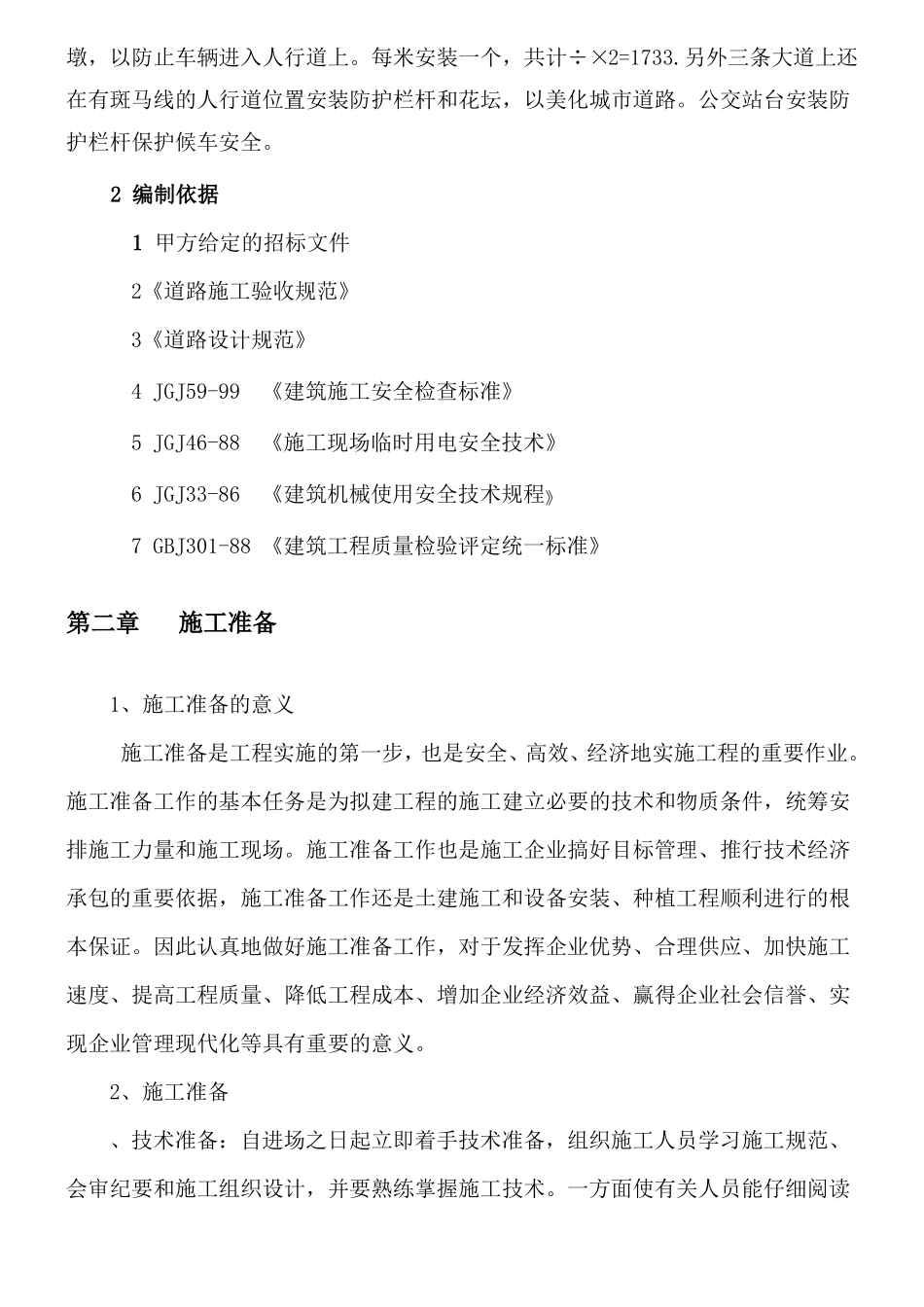 墩，以防止车辆进入人行道上。每米安装一个，共计÷×2=1733.另外三条大道上还在有斑马线的人行道位置安装防护栏杆和花坛，以美化城市道路。公交站台安装防护栏杆保护候车安全。

2 编制依据

1 甲方给定的招标文件

2《道路施工验收规范》

3《道路设计规范》

4 JGJ59-99 《建筑施工安全检查标准》

5 JGJ46-88 《施工现场临时用电安全技术》

6 JGJ33-86 《建筑机械使用安全技术规程》

7 GBJ301-88 《建筑工程质量检验评定统一标准》

第二章 施工准备

1、施工准备的意义

施工准备是工程实施的第一步，也是安全、高效、经济地实施工程的重要作业。施工准备工作的基本任务是为拟建工程的施工建立必要的技术和物质条件，统筹安排施工力量和施工现场。施工准备工作也是施工企业搞好目标管理、推行技术经济承包的重要依据，施工准备工作还是土建施工和设备安装、种植工程顺利进行的根本保证。因此认真地做好施工准备工作，对于发挥企业优势、合理供应、加快施工速度、提高工程质量、降低工程成本、增加企业经济效益、赢得企业社会信誉、实现企业管理现代化等具有重要的意义。

2、施工准备

、技术准备：自进场之日起立即着手技术准备，组织施工人员学习施工规范、会审纪要和施工组织设计，并要熟练掌握施工技术。一方面使有关人员能仔细阅读